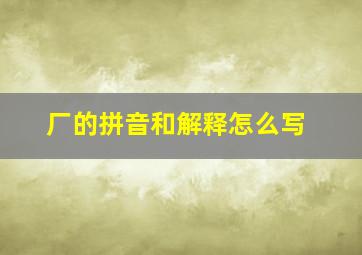 厂的拼音和解释怎么写